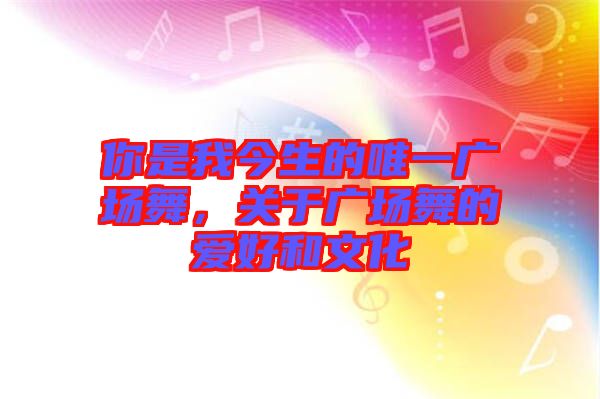 你是我今生的唯一广场舞，关于广场舞的爱好和文化